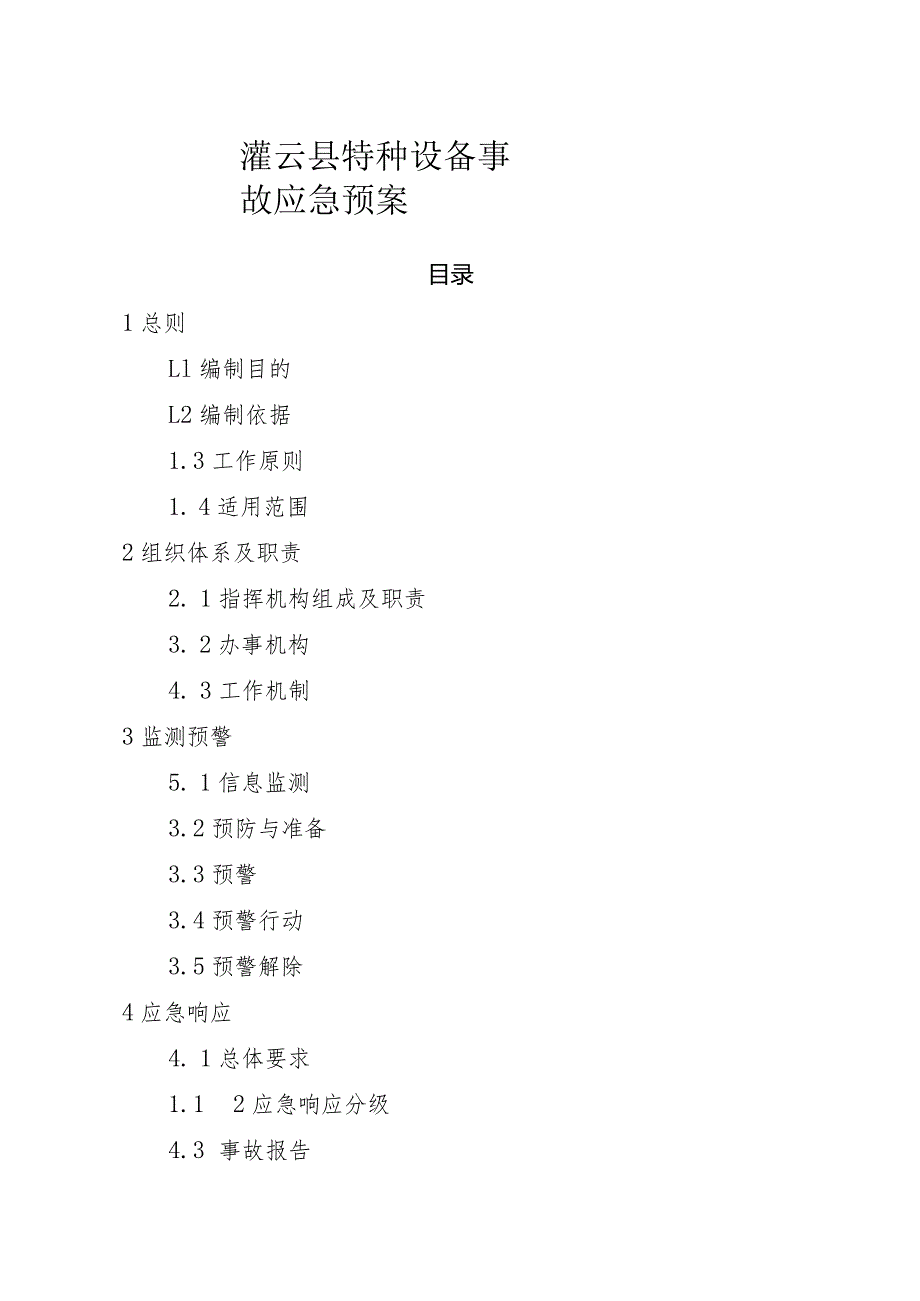 灌云县特种设备事故应急预案

目录

1 总则

L1 编制目的

L2 编制依据

1.3 工作原则

1. 4 适用范围

2 组织体系及职责

2. 1 指挥机构组成及职责

3. 2 办事机构

4. 3 工作机制

3 监测预警

5. 1 信息监测

3.2 预防与准备

3.3 预警

3.4 预警行动

3.5 预警解除

4 应急响应

4. 1 总体要求

1.1　2 应急响应分级

4.3　事故报告